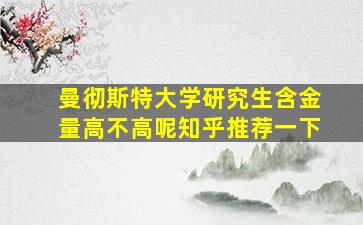 曼彻斯特大学研究生含金量高不高呢知乎推荐一下